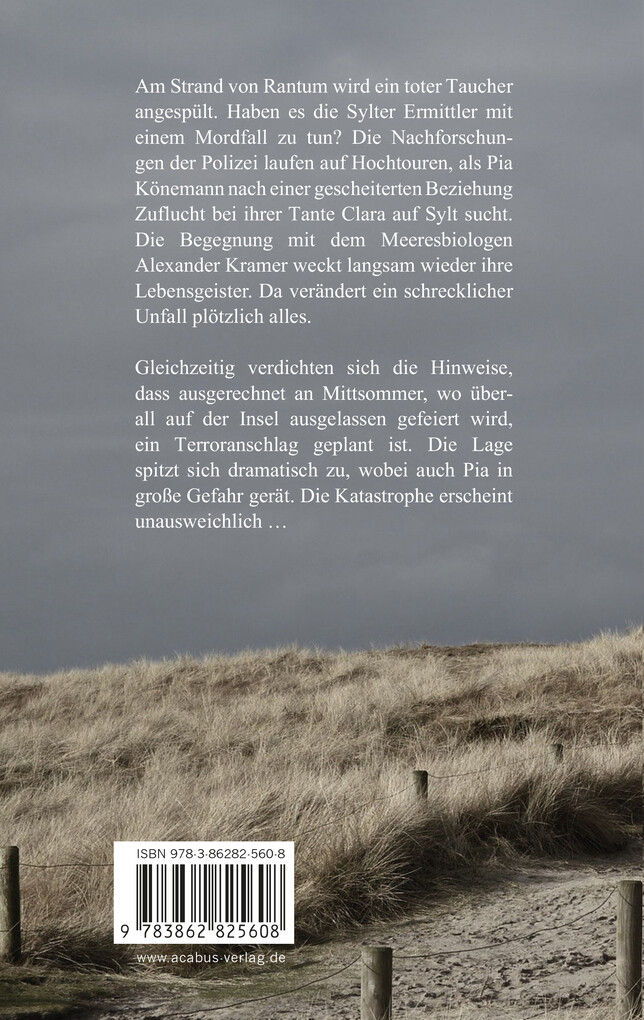 Am Strand von Rantum wird ein toter Taucher angespült. Haben es die Sylter Ermittler mit einem Mordfall zu tun? Die Nachforschungen der Polizei laufen auf Hochtouren, als Pia Könemann nach einer gescheiterten Beziehung Zuflucht bei ihrer Tante Clara auf Sylt sucht. Die Begegnung mit dem Meeresbiologen Alexander Kramer weckt langsam wieder ihre Lebensgeister. Da verändert ein schrecklicher Unfall plötzlich alles.

Gleichzeitig verdichten sich die Hinweise, dass ausgerechnet an Mittsommer, wo überall auf der Insel ausgelassen gefeiert wird, ein Terroranschlag geplant ist. Die Lage spitzt sich dramatisch zu, wobei auch Pia in große Gefahr gerät. Die Katastrophe erscheint unausweichlich …

ISBN 978-3-86282-560-8

9 783862 825608

www.acabus-verlag.de